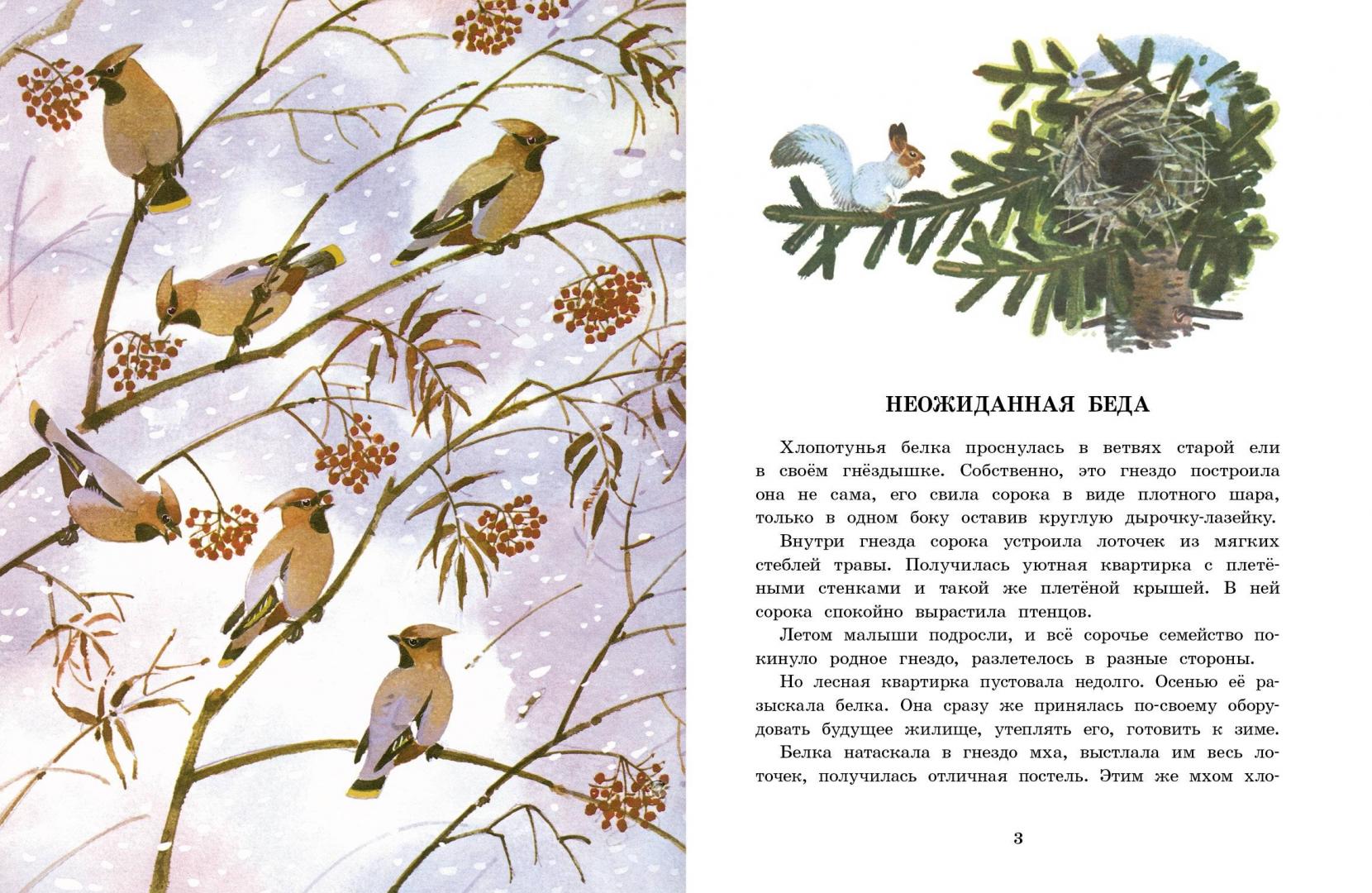 НЕОЖИДАННАЯ БЕДА

Хлопотунья белка проснулась в ветвях старой ели в своём гнёздышке. Собственно, это гнездо построила она не сама, его свила сорока в виде плотного шара, только в одном боку оставив круглую дырочку-лазейку.

Внутри гнезда сорока устроила лоточек из мягких стеблей травы. Получилась уютная квартирка с плетёными стенками и такой же плетёной крышей. В ней сорока спокойно вырастила птенцов.

Летом малыши подросли, и всё сорочье семейство покинуло родное гнездо, разлетелось в разные стороны.

Но лесная квартирка пустовала недолго. Осенью её разыскала белка. Она сразу же принялась по-своему оборудовать будущее жилище, утеплять его, готовить к зиме.

Белка натаскала в гнездо мха, выстлала им весь лоточек, получилась отличная постель. Этим же мхом хло-

3